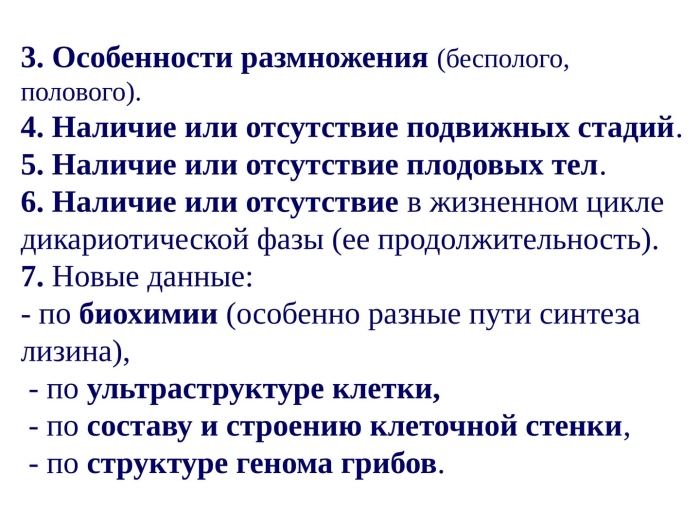 3. Особенности размножения (бесполого, полового).

4. Наличие или отсутствие подвижных стадий.

5. Наличие или отсутствие плодовых тел.

6. Наличие или отсутствие в жизненном цикле дикариотической фазы (ее продолжительность).

7. Новые данные:
- по биохимии (особенно разные пути синтеза лизина),
- по ультраструктуре клетки,
- по составу и строению клеточной стенки,
- по структуре генома грибов.